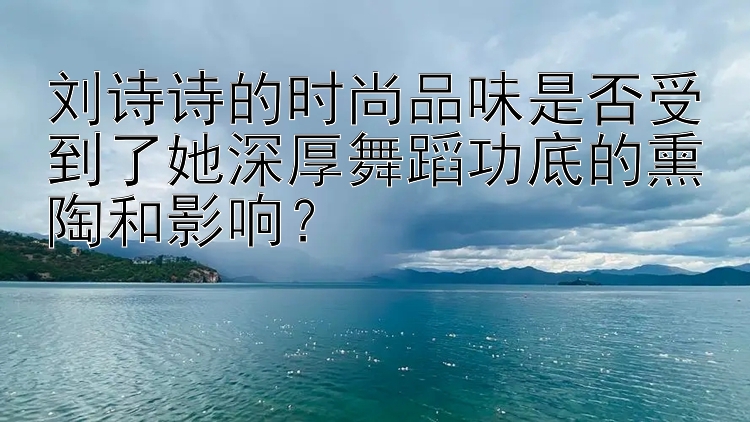 刘诗诗的时尚品味是否受到了她深厚舞蹈功底的熏陶和影响？